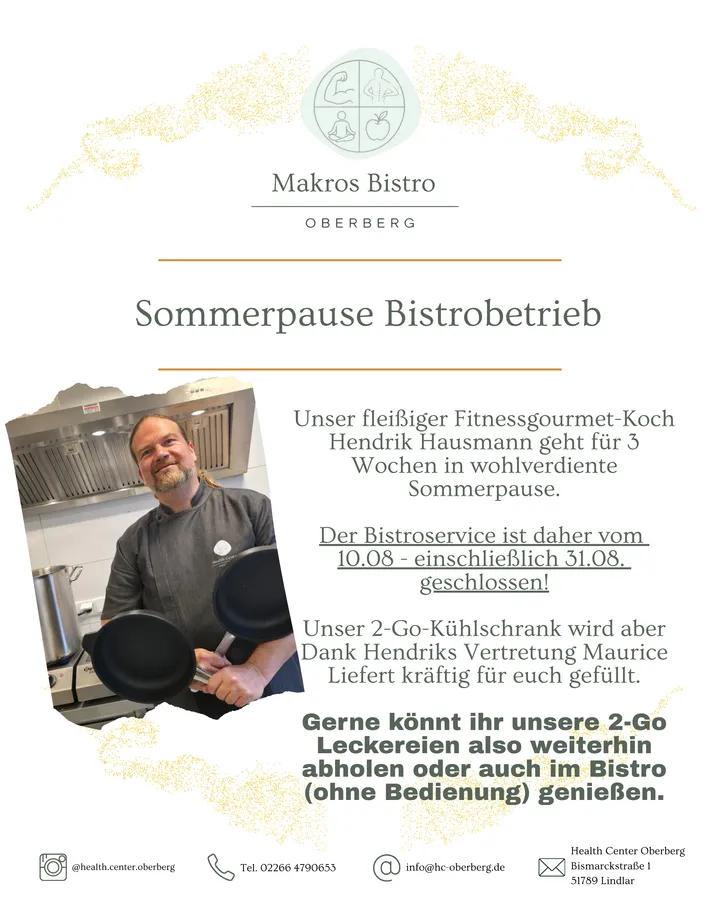 Makros Bistro

OBERBERG

Sommerpause Bistrobetrieb

Unser fleißiger Fitnessgourmet-Koch Hendrik Hausmann geht für 3 Wochen in wohlverdiente Sommerpause.

Der Bistroservice ist daher vom 10.08 - einschließlich 31.08. geschlossen!

Unser 2-Go-Kühlschrank wird aber Dank Hendriks Vertretung Maurice Liefert kräftig für euch gefüllt.

Gerne könnt ihr unsere 2-Go Leckereien also weiterhin abholen oder auch im Bistro (ohne Bedienung) genießen.

@health.center.oberberg

Tel. 02266 4790653

info@hc-oberberg.de

Health Center Oberberg
Bismarckstraße 1
51789 Lindlar